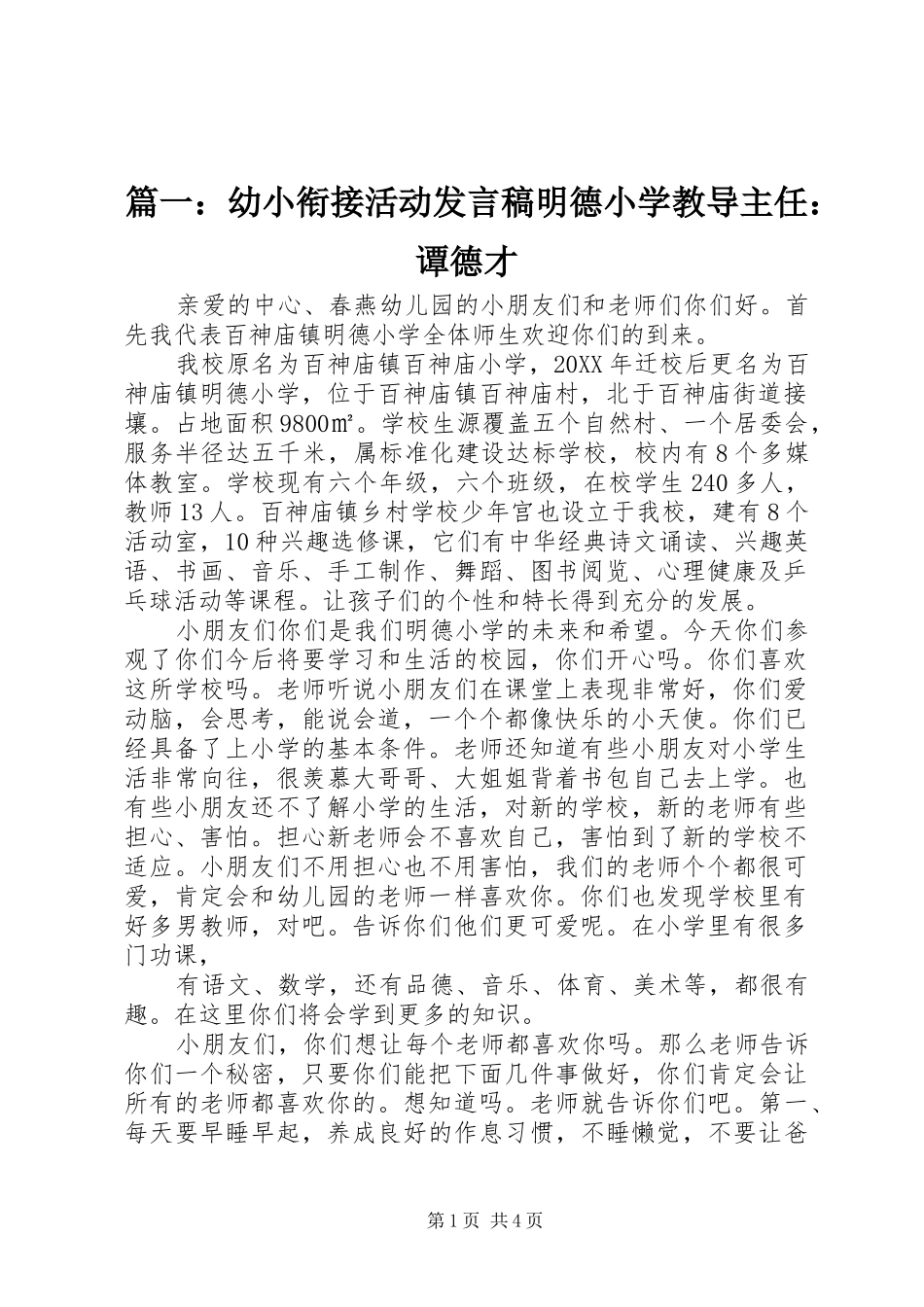 篇一：幼小衔接活动发言稿明德小学教导主任：谭德才

亲爱的中心、春燕幼儿园的小朋友们和老师们你们好。首先我代表百神庙镇明德小学全体师生欢迎你们的到来。

我校原名为百神庙镇百神庙小学，20XX年迁校后更名为百神庙镇明德小学，位于百神庙镇百神庙村，北于百神庙街道接壤。占地面积9800㎡。学校生源覆盖五个自然村、一个居委会，服务半径达五千米，属标准化建设达标学校，校内有8个多媒体教室。学校现有六个年级，六个班级，在校学生240多人，教师13人。百神庙镇乡村学校少年宫也设立于我校，建有8个活动室，10种兴趣选修课，它们有中华经典诗文诵读、兴趣英语、书画、音乐、手工制作、舞蹈、图书阅览、心理健康及乒乓球活动等课程。让孩子们的个性和特长得到充分的发展。

小朋友们你们是我们明德小学的未来和希望。今天你们参观了你们今后将要学习和生活的校园，你们开心吗。你们喜欢这所学校吗。老师听说小朋友们在课堂上表现非常好，你们爱动脑，会思考，能说会道，一个个都像快乐的小天使。你们已经具备了上小学的基本条件。老师还知道有些小朋友对小学生活非常向往，很羡慕大哥哥、大姐姐背着书包自己去上学。也有些小朋友还不了解小学的生活，对新的学校，新的老师有些担心、害怕。担心新老师会不喜欢自己，害怕到了新的学校不适应。小朋友们不用担心也不用害怕，我们的老师个个都很可爱，肯定会和幼儿园的老师一样喜欢你。你们也发现学校里有好多男教师，对吧。告诉你们他们更可爱呢。在小学里有很多门功课，

有语文、数学，还有品德、音乐、体育、美术等，都很有趣。在这里你们将会学到更多的知识。

小朋友们，你们想让每个老师都喜欢你吗。那么老师告诉你们一个秘密，只要你们能把下面几件事做好，你们肯定会让所有的老师都喜欢你的。想知道吗。老师就告诉你们吧。第一、每天要早睡早起，养成良好的作息习惯，不睡懒觉，不要让爸

第1页 共4页